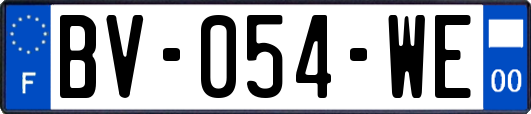 F
BV-054-WE
00